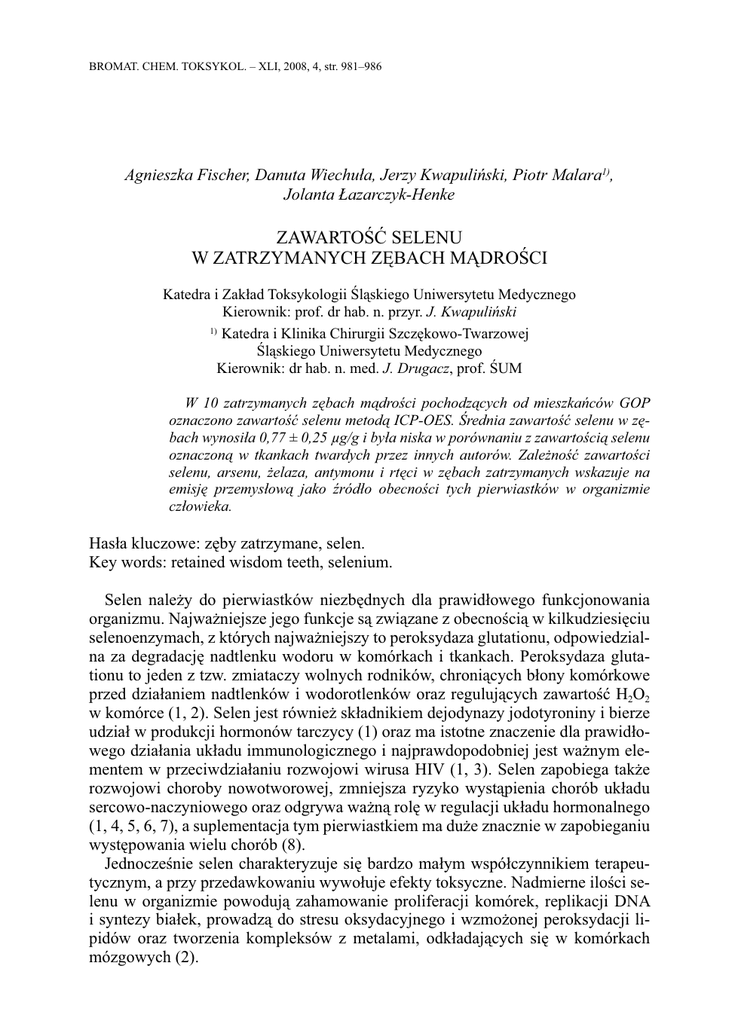 BROMAT. CHEM. TOKSYKOL. – XLI, 2008, 4, str. 981–986

Agnieszka Fischer, Danuta Wiechuła, Jerzy Kwapuliński, Piotr Malara$^{1)}$, Jolanta Łazarczyk-Henke

ZAWARTOŚĆ SELENU W ZATRZYMANYCH ZĘBACH MĄDROŚCI

Katedra i Zakład Toksykologii Śląskiego Uniwersytetu Medycznego
Kierownik: prof. dr hab. n. przyr. J. Kwapuliński
$^{1)}$ Katedra i Klinika Chirurgii Szczękowo-Twarzowej Śląskiego Uniwersytetu Medycznego
Kierownik: dr hab. n. med. J. Drugacz, prof. ŚUM

W 10 zatrzymanych zębach mądrości pochodzących od mieszkańców GOP oznaczono zawartość selenu metodą ICP-OES. Średnia zawartość selenu w zębach wynosiła 0,77 ± 0,25 μg/g i była niska w porównaniu z zawartością selenu oznaczoną w tkankach twardych przez innych autorów. Zależność zawartości selenu, arsenu, żelaza, antymonu i rtęci w zębach zatrzymanych wskazuje na emisję przemysłową jako źródło obecności tych pierwiastków w organizmie człowieka.

Hasła kluczowe: zęby zatrzymane, selen.
Key words: retained wisdom teeth, selenium.

Selen należy do pierwiastków niezbędnych dla prawidłowego funkcjonowania organizmu. Najważniejsze jego funkcje są związane z obecnością w kilkudziesięciu selenoenzymach, z których najważniejszy to peroksydaza glutationu, odpowiedzialna za degradację nadtlenku wodoru w komórkach i tkankach. Peroksydaza glutationu to jeden z tzw. zmiataczy wolnych rodników, chroniących błony komórkowe przed działaniem nadtlenków i wodorotlenków oraz regulujących zawartość $H_2O_2$ w komórce (1, 2). Selen jest również składnikiem dejodynazy jodotyroniny i bierze udział w produkcji hormonów tarczycy (1) oraz ma istotne znaczenie dla prawidłowego działania układu immunologicznego i najprawdopodobniej jest ważnym elementem w przeciwdziałaniu rozwojowi wirusa HIV (1, 3). Selen zapobiega także rozwojowi choroby nowotworowej, zmniejsza ryzyko wystąpienia chorób układu sercowo-naczyniowego oraz odgrywa ważną rolę w regulacji układu hormonalnego (1, 4, 5, 6, 7), a suplementacja tym pierwiastkiem ma duże znacznie w zapobieganiu występowania wielu chorób (8).

Jednocześnie selen charakteryzuje się bardzo małym współczynnikiem terapeutycznym, a przy przedawkowaniu wywołuje efekty toksyczne. Nadmierne ilości selenu w organizmie powodują zahamowanie proliferacji komórek, replikacji DNA i syntezy białek, prowadzą do stresu oksydacyjnego i wzmożonej peroksydacji lipidów oraz tworzenia kompleksów z metalami, odkładających się w komórkach mózgowych (2).